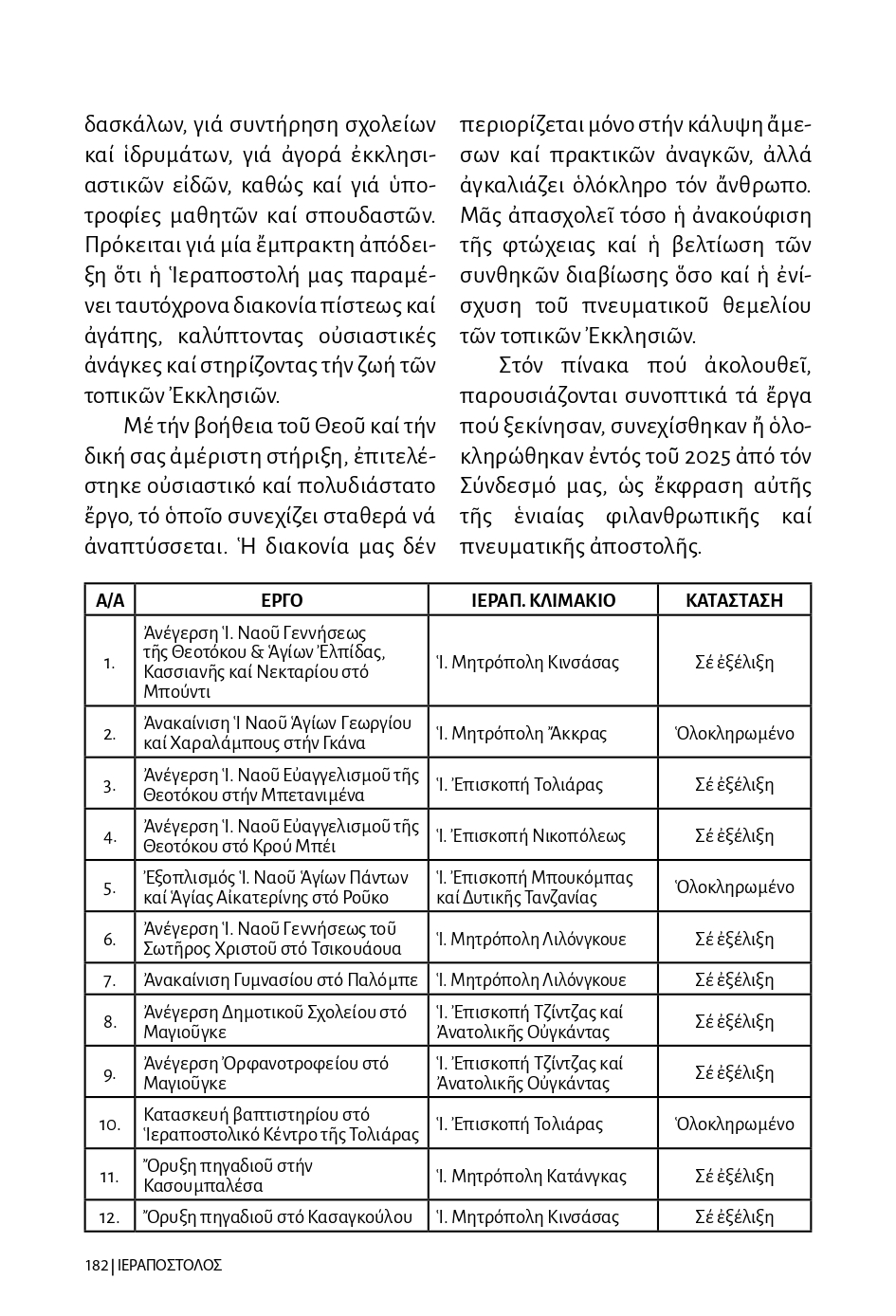 δασκάλων, γιά συντήρηση σχολείων καί ἱδρυμάτων, γιά ἀγορά ἐκκλησιαστικῶν εἰδῶν, καθώς καί γιά ὑποτροφίες μαθητῶν καί σπουδαστῶν. Πρόκειται γιά μία ἔμπρακτη ἀπόδειξη ὅτι ἡ Ἱεραποστολή μας παραμένει ταυτόχρονα διακονία πίστεως καί ἀγάπης, καλύπτοντας οὐσιαστικές ἀνάγκες καί στηρίζοντας τήν ζωή τῶν τοπικῶν Ἐκκλησιῶν.

Μέ τήν βοήθεια τοῦ Θεοῦ καί τήν δική σας ἀμέριστη στήριξη, ἐπιτελέστηκε οὐσιαστικό καί πολυδιάστατο ἔργο, τό ὁποῖο συνεχίζει σταθερά νά ἀναπτύσσεται. Ἡ διακονία μας δέν περιορίζεται μόνο στήν κάλυψη ἄμεσων καί πρακτικῶν ἀναγκῶν, ἀλλά ἀγκαλιάζει ὁλόκληρο τόν ἄνθρωπο. Μᾶς ἀπασχολεῖ τόσο ἡ ἀνακούφιση τῆς φτώχειας καί ἡ βελτίωση τῶν συνθηκῶν διαβίωσης ὅσο καί ἡ ἐνίσχυση τοῦ πνευματικοῦ θεμελίου τῶν τοπικῶν Ἐκκλησιῶν.

Στόν πίνακα πού ἀκολουθεῖ, παρουσιάζονται συνοπτικά τά ἔργα πού ξεκίνησαν, συνεχίσθηκαν ἤ ὁλοκληρώθηκαν ἐντός τοῦ 2025 ἀπό τόν Σύνδεσμό μας, ὡς ἔκφραση αὐτῆς τῆς ἑνιαίας φιλανθρωπικῆς καί πνευματικῆς ἀποστολῆς.

| Α/Α | ΕΡΓΟ | ΙΕΡΑΠ. ΚΛΙΜΑΚΙΟ | ΚΑΤΑΣΤΑΣΗ |
|---|---|---|---|
| 1. | Ἀνέγερση Ἱ. Ναοῦ Γεννήσεως τῆς Θεοτόκου & Ἁγίων Ἐλπίδας, Κασσιανῆς καί Νεκταρίου στό Μπούντι | Ἱ. Μητρόπολη Κινσάσας | Σέ ἐξέλιξη |
| 2. | Ἀνακαίνιση Ἱ Ναοῦ Ἁγίων Γεωργίου καί Χαραλάμπους στήν Γκάνα | Ἱ. Μητρόπολη Ἄκκρας | Ὁλοκληρωμένο |
| 3. | Ἀνέγερση Ἱ. Ναοῦ Εὐαγγελισμοῦ τῆς Θεοτόκου στήν Μπετανιμένα | Ἱ. Ἐπισκοπή Τολιάρας | Σέ ἐξέλιξη |
| 4. | Ἀνέγερση Ἱ. Ναοῦ Εὐαγγελισμοῦ τῆς Θεοτόκου στό Κρού Μπέι | Ἱ. Ἐπισκοπή Νικοπόλεως | Σέ ἐξέλιξη |
| 5. | Ἐξοπλισμός Ἱ. Ναοῦ Ἁγίων Πάντων καί Ἁγίας Αἰκατερίνης στό Ροῦκο | Ἱ. Ἐπισκοπή Μπουκόμπας καί Δυτικῆς Τανζανίας | Ὁλοκληρωμένο |
| 6. | Ἀνέγερση Ἱ. Ναοῦ Γεννήσεως τοῦ Σωτῆρος Χριστοῦ στό Τσικουάουα | Ἱ. Μητρόπολη Λιλόνγκουε | Σέ ἐξέλιξη |
| 7. | Ἀνακαίνιση Γυμνασίου στό Παλόμπε | Ἱ. Μητρόπολη Λιλόνγκουε | Σέ ἐξέλιξη |
| 8. | Ἀνέγερση Δημοτικοῦ Σχολείου στό Μαγιοῦγκε | Ἱ. Ἐπισκοπή Τζίντζας καί Ἀνατολικῆς Οὐγκάντας | Σέ ἐξέλιξη |
| 9. | Ἀνέγερση Ὀρφανοτροφείου στό Μαγιοῦγκε | Ἱ. Ἐπισκοπή Τζίντζας καί Ἀνατολικῆς Οὐγκάντας | Σέ ἐξέλιξη |
| 10. | Κατασκευή βαπτιστηρίου στό Ἱεραποστολικό Κέντρο τῆς Τολιάρας | Ἱ. Ἐπισκοπή Τολιάρας | Ὁλοκληρωμένο |
| 11. | Ὄρυξη πηγαδιοῦ στήν Κασουμπαλέσα | Ἱ. Μητρόπολη Κατάνγκας | Σέ ἐξέλιξη |
| 12. | Ὄρυξη πηγαδιοῦ στό Κασαγκούλου | Ἱ. Μητρόπολη Κινσάσας | Σέ ἐξέλιξη |

182 | ΙΕΡΑΠΟΣΤΟΛΟΣ